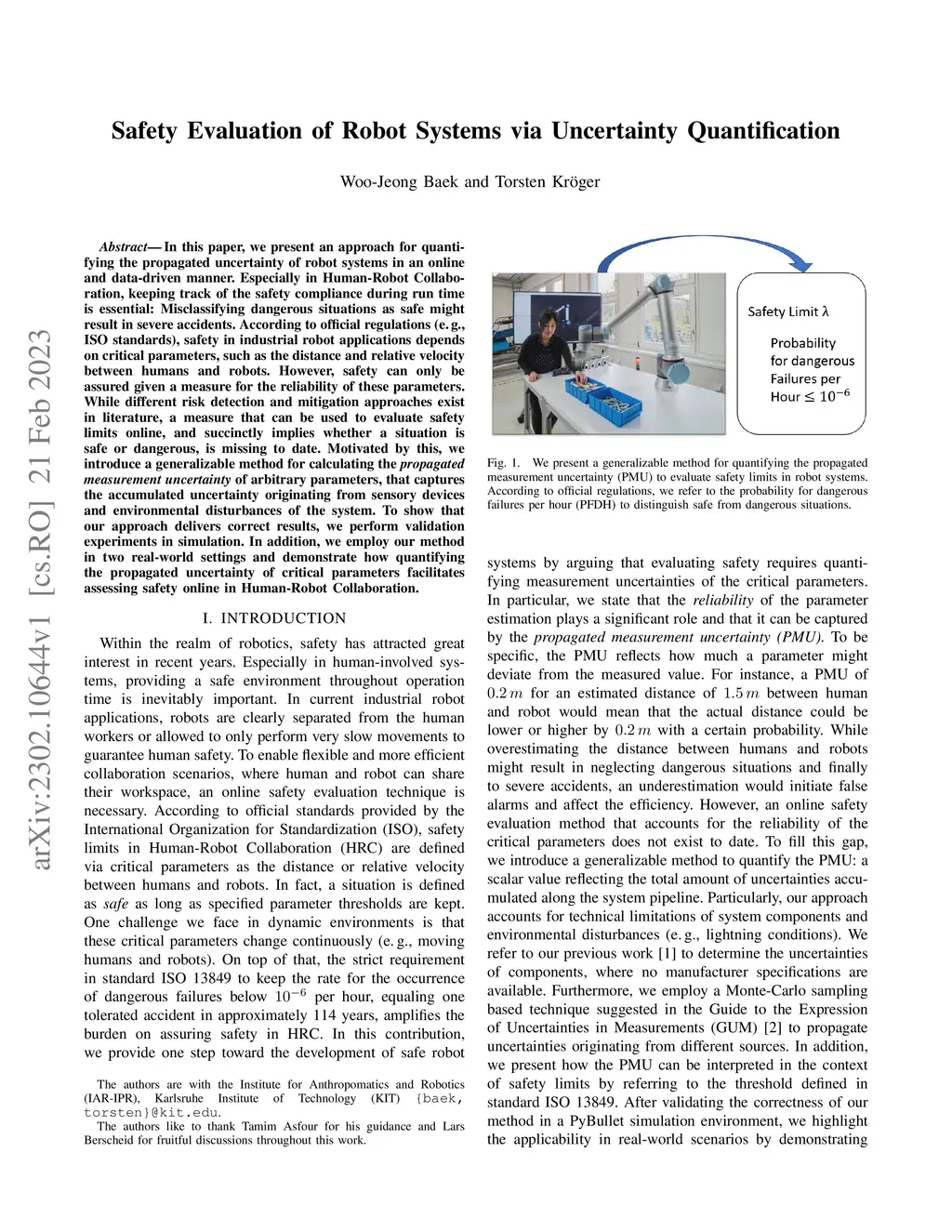 arXiv:2302.10644v1 [cs.RO] 21 Feb 2023

Safety Evaluation of Robot Systems via Uncertainty Quantification

Woo-Jeong Baek and Torsten Kröger

Abstract— In this paper, we present an approach for quantifying the propagated uncertainty of robot systems in an online and data-driven manner. Especially in Human-Robot Collaboration, keeping track of the safety compliance during run time is essential: Misclassifying dangerous situations as safe might result in severe accidents. According to official regulations (e. g., ISO standards), safety in industrial robot applications depends on critical parameters, such as the distance and relative velocity between humans and robots. However, safety can only be assured given a measure for the reliability of these parameters. While different risk detection and mitigation approaches exist in literature, a measure that can be used to evaluate safety limits online, and succinctly implies whether a situation is safe or dangerous, is missing to date. Motivated by this, we introduce a generalizable method for calculating the propagated measurement uncertainty of arbitrary parameters, that captures the accumulated uncertainty originating from sensory devices and environmental disturbances of the system. To show that our approach delivers correct results, we perform validation experiments in simulation. In addition, we employ our method in two real-world settings and demonstrate how quantifying the propagated uncertainty of critical parameters facilitates assessing safety online in Human-Robot Collaboration.

I. INTRODUCTION

Within the realm of robotics, safety has attracted great interest in recent years. Especially in human-involved systems, providing a safe environment throughout operation time is inevitably important. In current industrial robot applications, robots are clearly separated from the human workers or allowed to only perform very slow movements to guarantee human safety. To enable flexible and more efficient collaboration scenarios, where human and robot can share their workspace, an online safety evaluation technique is necessary. According to official standards provided by the International Organization for Standardization (ISO), safety limits in Human-Robot Collaboration (HRC) are defined via critical parameters as the distance or relative velocity between humans and robots. In fact, a situation is defined as safe as long as specified parameter thresholds are kept. One challenge we face in dynamic environments is that these critical parameters change continuously (e. g., moving humans and robots). On top of that, the strict requirement in standard ISO 13849 to keep the rate for the occurrence of dangerous failures below $10^{-6}$ per hour, equaling one tolerated accident in approximately 114 years, amplifies the burden on assuring safety in HRC. In this contribution, we provide one step toward the development of safe robot

The authors are with the Institute for Anthropomatics and Robotics (IAR-IPR), Karlsruhe Institute of Technology (KIT) {baek, torsten}@kit.edu.
The authors like to thank Tamim Asfour for his guidance and Lars Berscheid for fruitful discussions throughout this work.

Safety Limit λ
Probability for dangerous Failures per Hour $\leq 10^{-6}$

Fig. 1. We present a generalizable method for quantifying the propagated measurement uncertainty (PMU) to evaluate safety limits in robot systems. According to official regulations, we refer to the probability for dangerous failures per hour (PFDH) to distinguish safe from dangerous situations.

systems by arguing that evaluating safety requires quantifying measurement uncertainties of the critical parameters. In particular, we state that the reliability of the parameter estimation plays a significant role and that it can be captured by the propagated measurement uncertainty (PMU). To be specific, the PMU reflects how much a parameter might deviate from the measured value. For instance, a PMU of $0.2\,m$ for an estimated distance of $1.5\,m$ between human and robot would mean that the actual distance could be lower or higher by $0.2\,m$ with a certain probability. While overestimating the distance between humans and robots might result in neglecting dangerous situations and finally to severe accidents, an underestimation would initiate false alarms and affect the efficiency. However, an online safety evaluation method that accounts for the reliability of the critical parameters does not exist to date. To fill this gap, we introduce a generalizable method to quantify the PMU: a scalar value reflecting the total amount of uncertainties accumulated along the system pipeline. Particularly, our approach accounts for technical limitations of system components and environmental disturbances (e. g., lightning conditions). We refer to our previous work [1] to determine the uncertainties of components, where no manufacturer specifications are available. Furthermore, we employ a Monte-Carlo sampling based technique suggested in the Guide to the Expression of Uncertainties in Measurements (GUM) [2] to propagate uncertainties originating from different sources. In addition, we present how the PMU can be interpreted in the context of safety limits by referring to the threshold defined in standard ISO 13849. After validating the correctness of our method in a PyBullet simulation environment, we highlight the applicability in real-world scenarios by demonstrating